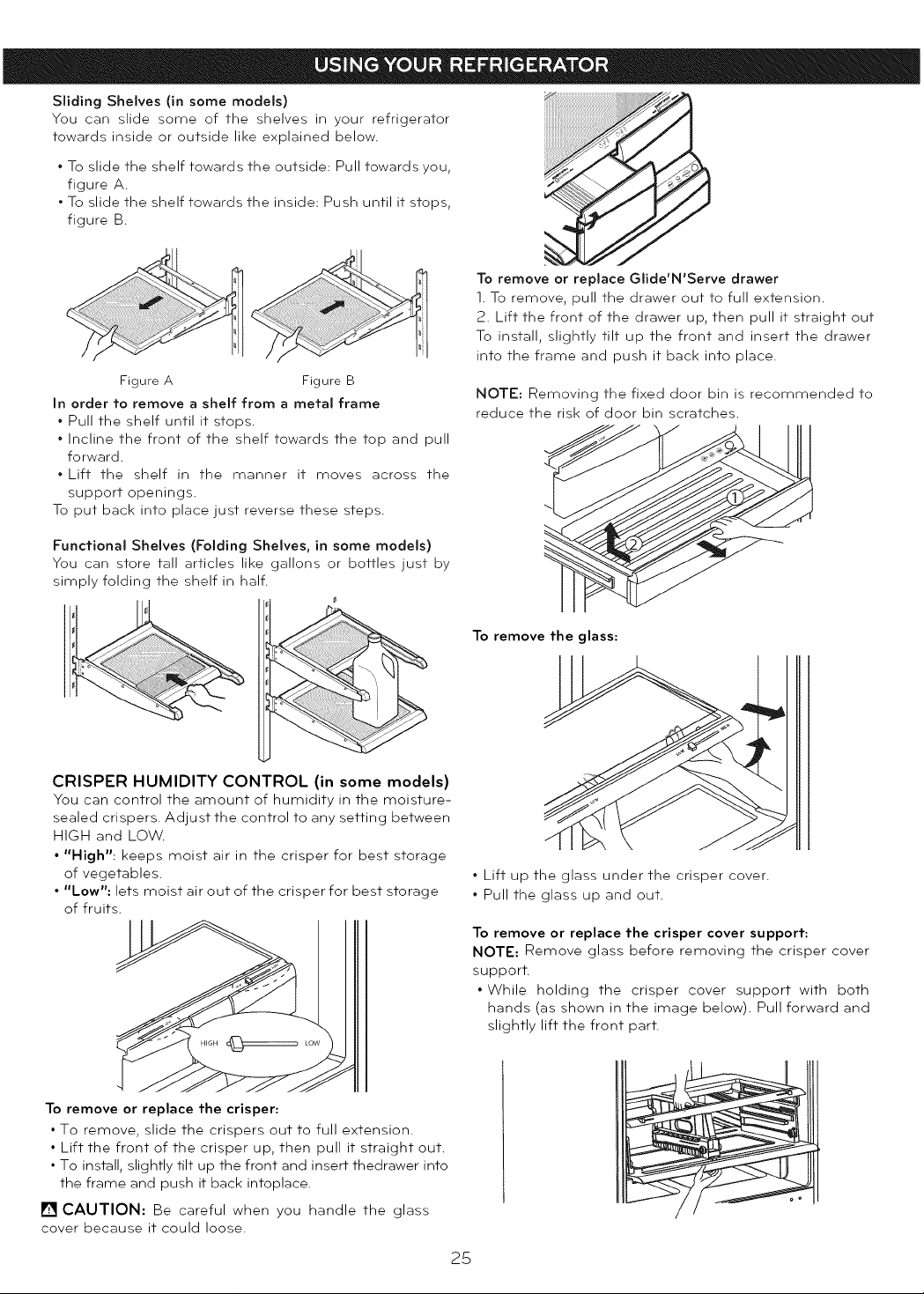 USING YOUR REFRIGERATOR

Sliding Shelves (in some models)
You can slide some of the shelves in your refrigerator towards inside or outside like explained below.

• To slide the shelf towards the outside: Pull towards you, figure A.
• To slide the shelf towards the inside: Push until it stops, figure B.

Figure A
Figure B

In order to remove a shelf from a metal frame
• Pull the shelf until it stops.
• Incline the front of the shelf towards the top and pull forward.
• Lift the shelf in the manner it moves across the support openings.
To put back into place just reverse these steps.

Functional Shelves (Folding Shelves, in some models)
You can store tall articles like gallons or bottles just by simply folding the shelf in half.

CRISPER HUMIDITY CONTROL (in some models)
You can control the amount of humidity in the moisture-sealed crispers. Adjust the control to any setting between HIGH and LOW.
• "High": keeps moist air in the crisper for best storage of vegetables.
• "Low": lets moist air out of the crisper for best storage of fruits.

HIGH
LOW

To remove or replace the crisper:
• To remove, slide the crispers out to full extension.
• Lift the front of the crisper up, then pull it straight out.
• To install, slightly tilt up the front and insert thedrawer into the frame and push it back intoplace.

CAUTION: Be careful when you handle the glass cover because it could loose.

To remove or replace Glide'N'Serve drawer
1. To remove, pull the drawer out to full extension.
2. Lift the front of the drawer up, then pull it straight out
To install, slightly tilt up the front and insert the drawer into the frame and push it back into place.

NOTE: Removing the fixed door bin is recommended to reduce the risk of door bin scratches.

①
②

To remove the glass:

• Lift up the glass under the crisper cover.
• Pull the glass up and out.

To remove or replace the crisper cover support:
NOTE: Remove glass before removing the crisper cover support.
• While holding the crisper cover support with both hands (as shown in the image below). Pull forward and slightly lift the front part.

25